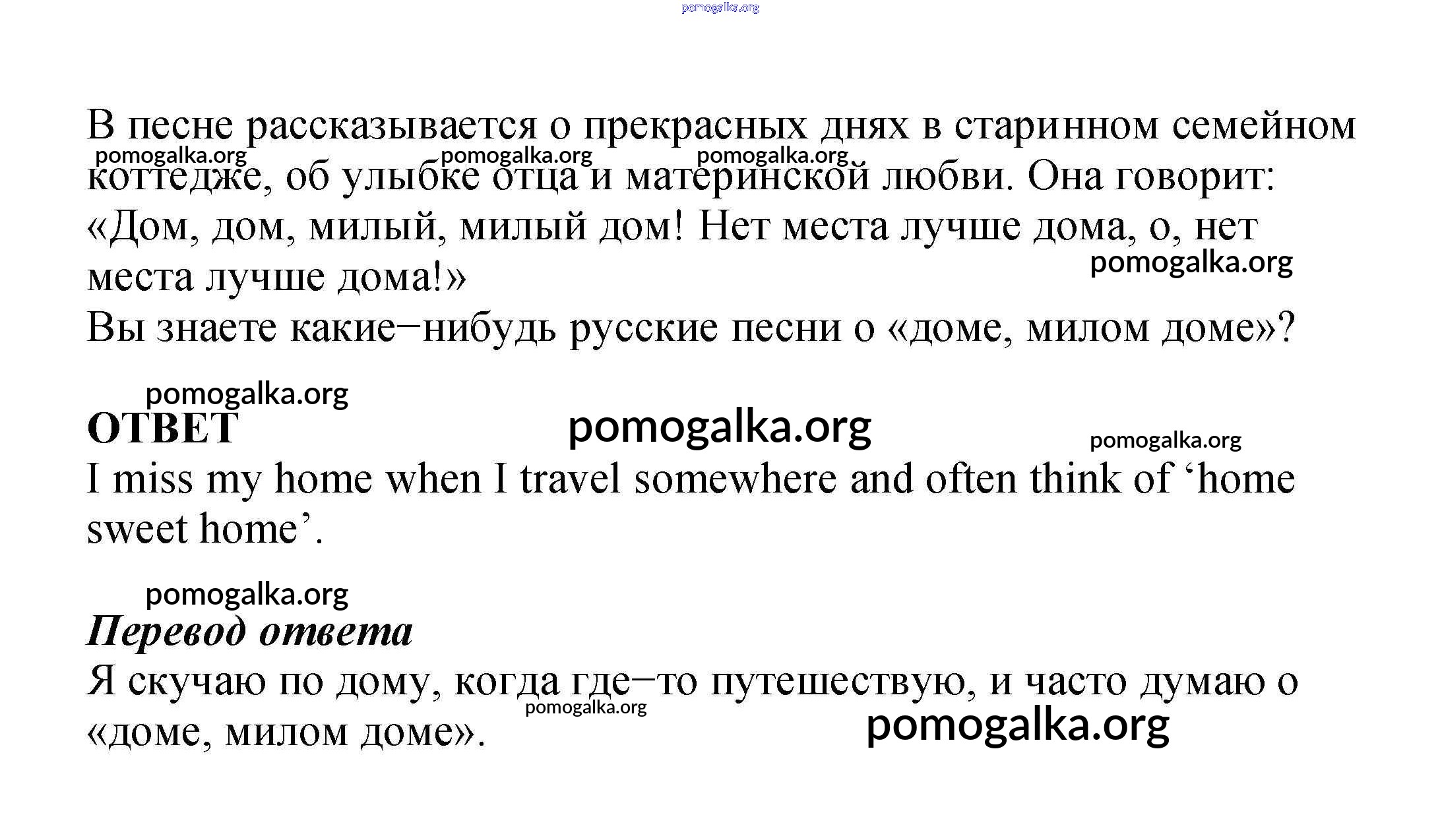 pomogalka.org

В песне рассказывается о прекрасных днях в старинном семейном коттедже, об улыбке отца и материнской любви. Она говорит: «Дом, дом, милый, милый дом! Нет места лучше дома, о, нет места лучше дома!»
Вы знаете какие–нибудь русские песни о «доме, милом доме»?

pomogalka.org pomogalka.org pomogalka.org pomogalka.org

pomogalka.org

ОТВЕТ pomogalka.org pomogalka.org
I miss my home when I travel somewhere and often think of ‘home sweet home’.

pomogalka.org

Перевод ответа
Я скучаю по дому, когда где–то путешествую, и часто думаю о «доме, милом доме».

pomogalka.org pomogalka.org